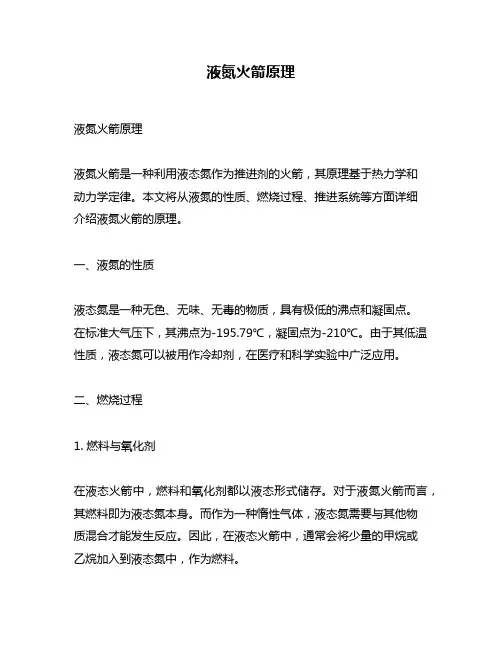 液氮火箭原理

液氮火箭原理

液氮火箭是一种利用液态氮作为推进剂的火箭，其原理基于热力学和动力学定律。本文将从液氮的性质、燃烧过程、推进系统等方面详细介绍液氮火箭的原理。

一、液氮的性质

液态氮是一种无色、无味、无毒的物质，具有极低的沸点和凝固点。在标准大气压下，其沸点为-195.79℃，凝固点为-210℃。由于其低温性质，液态氮可以被用作冷却剂，在医疗和科学实验中广泛应用。

二、燃烧过程

1. 燃料与氧化剂

在液态火箭中，燃料和氧化剂都以液态形式储存。对于液氮火箭而言，其燃料即为液态氮本身。而作为一种惰性气体，液态氮需要与其他物质混合才能发生反应。因此，在液态火箭中，通常会将少量的甲烷或乙烷加入到液态氮中，作为燃料。